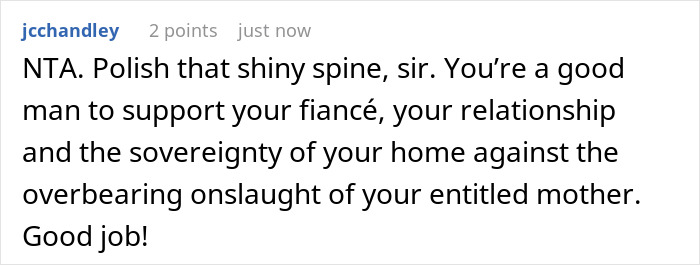 jcchandley 2 points just now

NTA. Polish that shiny spine, sir. You’re a good man to support your fiancé, your relationship and the sovereignty of your home against the overbearing onslaught of your entitled mother. Good job!